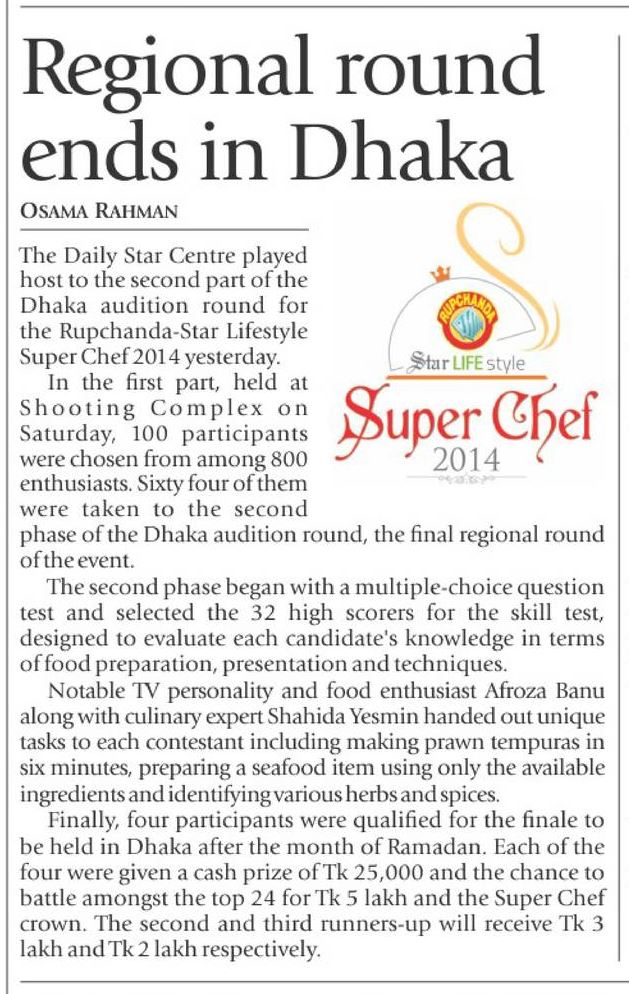 Regional round ends in Dhaka

OSAMA RAHMAN

The Daily Star Centre played host to the second part of the Dhaka audition round for the Rupchanda-Star Lifestyle Super Chef 2014 yesterday.

In the first part, held at Shooting Complex on Saturday, 100 participants were chosen from among 800 enthusiasts. Sixty four of them were taken to the second phase of the Dhaka audition round, the final regional round of the event.

The second phase began with a multiple-choice question test and selected the 32 high scorers for the skill test, designed to evaluate each candidate's knowledge in terms of food preparation, presentation and techniques.

Notable TV personality and food enthusiast Afroza Banu along with culinary expert Shahida Yesmin handed out unique tasks to each contestant including making prawn tempuras in six minutes, preparing a seafood item using only the available ingredients and identifying various herbs and spices.

Finally, four participants were qualified for the finale to be held in Dhaka after the month of Ramadan. Each of the four were given a cash prize of Tk 25,000 and the chance to battle amongst the top 24 for Tk 5 lakh and the Super Chef crown. The second and third runners-up will receive Tk 3 lakh and Tk 2 lakh respectively.

RUPCHANDA
Star LIFE style
Super Chef
2014